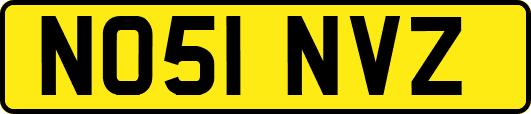 NO51 NVZ